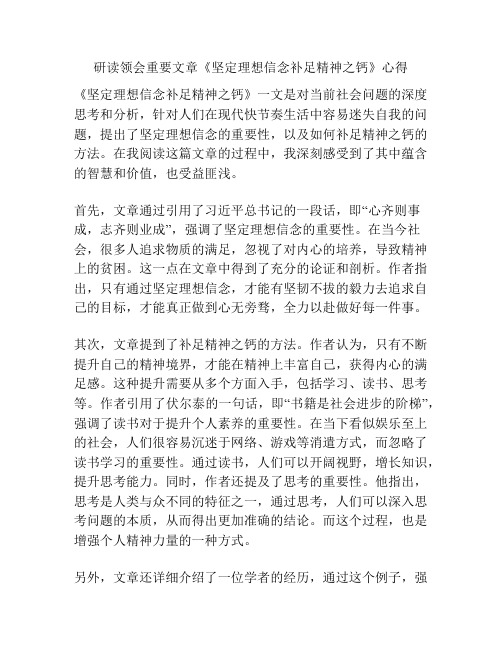 研读领会重要文章《坚定理想信念补足精神之钙》心得

《坚定理想信念补足精神之钙》一文是对当前社会问题的深度思考和分析，针对人们在现代快节奏生活中容易迷失自我的问题，提出了坚定理想信念的重要性，以及如何补足精神之钙的方法。在我阅读这篇文章的过程中，我深刻感受到了其中蕴含的智慧和价值，也受益匪浅。

首先，文章通过引用了习近平总书记的一段话，即“心齐则事成，志齐则业成”，强调了坚定理想信念的重要性。在当今社会，很多人追求物质的满足，忽视了对内心的培养，导致精神上的贫困。这一点在文章中得到了充分的论证和剖析。作者指出，只有通过坚定理想信念，才能有坚韧不拔的毅力去追求自己的目标，才能真正做到心无旁骛，全力以赴做好每一件事。

其次，文章提到了补足精神之钙的方法。作者认为，只有不断提升自己的精神境界，才能在精神上丰富自己，获得内心的满足感。这种提升需要从多个方面入手，包括学习、读书、思考等。作者引用了伏尔泰的一句话，即“书籍是社会进步的阶梯”，强调了读书对于提升个人素养的重要性。在当下看似娱乐至上的社会，人们很容易沉迷于网络、游戏等消遣方式，而忽略了读书学习的重要性。通过读书，人们可以开阔视野，增长知识，提升思考能力。同时，作者还提及了思考的重要性。他指出，思考是人类与众不同的特征之一，通过思考，人们可以深入思考问题的本质，从而得出更加准确的结论。而这个过程，也是增强个人精神力量的一种方式。

另外，文章还详细介绍了一位学者的经历，通过这个例子，强